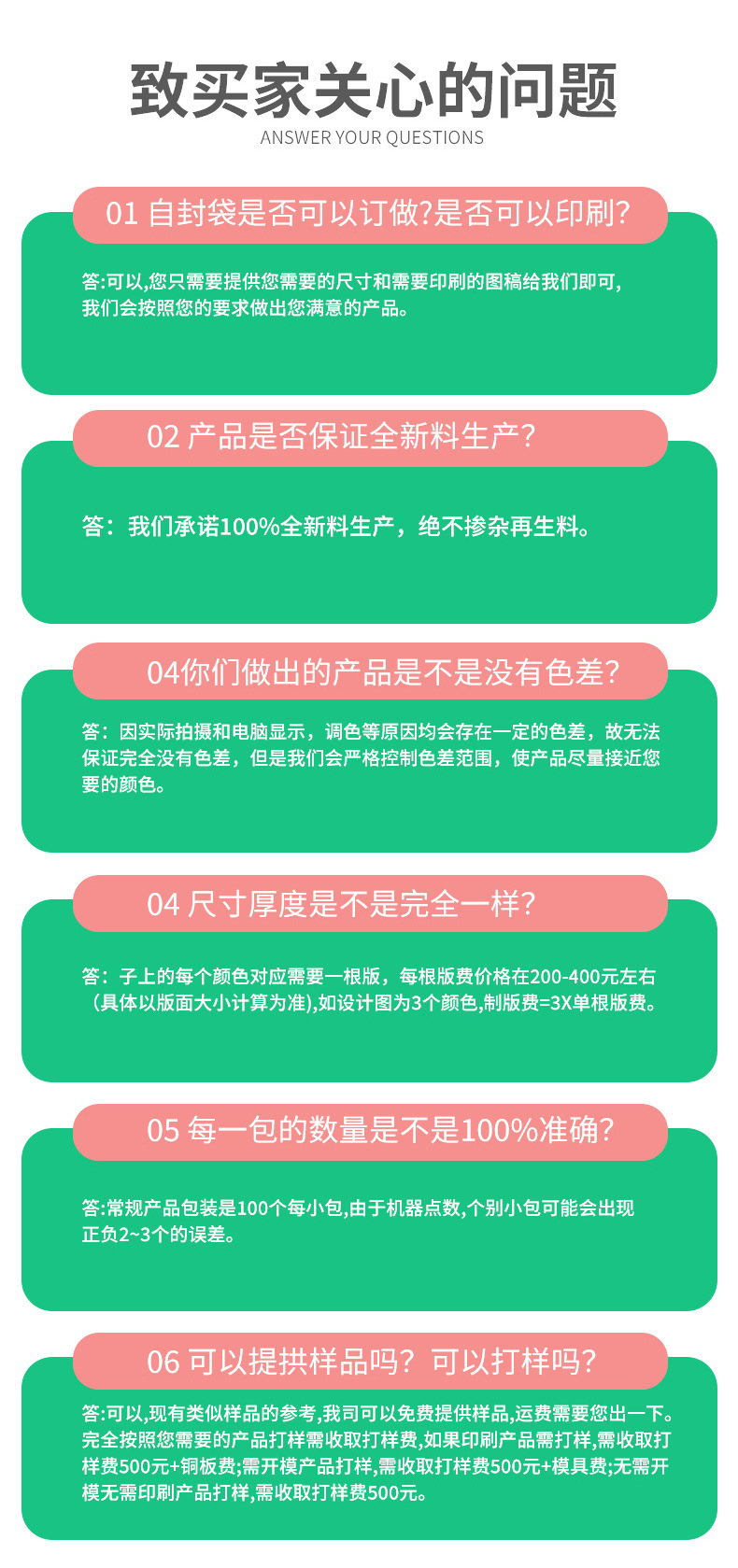 致买家关心的问题
ANSWER YOUR QUESTIONS

01 自封袋是否可以订做?是否可以印刷?

答:可以,您只需要提供您需要的尺寸和需要印刷的图稿给我们即可,我们会按照您的要求做出您满意的产品。

02 产品是否保证全新料生产?

答：我们承诺100%全新料生产，绝不掺杂再生料。

04你们做出的产品是不是没有色差?

答：因实际拍摄和电脑显示，调色等原因均会存在一定的色差，故无法保证完全没有色差，但是我们会严格控制色差范围，使产品尽量接近您要的颜色。

04 尺寸厚度是不是完全一样?

答：子上的每个颜色对应需要一根版，每根版费价格在200-400元左右（具体以版面大小计算为准),如设计图为3个颜色,制版费=3X单根版费。

05 每一包的数量是不是100%准确?

答:常规产品包装是100个每小包,由于机器点数,个别小包可能会出现正负2~3个的误差。

06 可以提拱样品吗？可以打样吗?

答:可以,现有类似样品的参考,我司可以免费提供样品,运费需要您出一下。完全按照您需要的产品打样需收取打样费,如果印刷产品需打样,需收取打样费500元+铜板费;需开模产品打样,需收取打样费500元+模具费;无需开模无需印刷产品打样,需收取打样费500元。